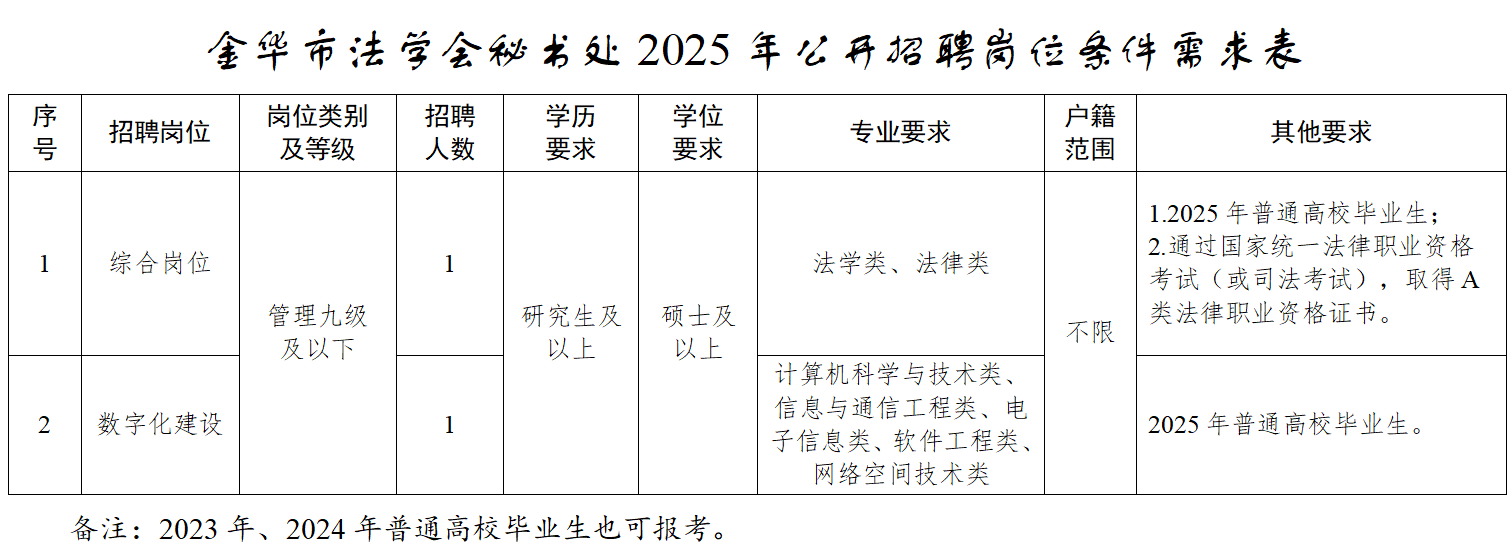 金华市法学会秘书处2025年公开招聘岗位条件需求表

| 序号 | 招聘岗位 | 岗位类别及等级 | 招聘人数 | 学历要求 | 学位要求 | 专业要求 | 户籍范围 | 其他要求 |
|---|---|---|---|---|---|---|---|---|
| 1 | 综合岗位 | 管理九级及以下 | 1 | 研究生及以上 | 硕士及以上 | 法学类、法律类 | 不限 | 1.2025年普通高校毕业生；2.通过国家统一法律职业资格考试（或司法考试），取得A类法律职业资格证书。 |
| 2 | 数字化建设 |  | 1 |  |  | 计算机科学与技术类、信息与通信工程类、电子信息类、软件工程类、网络空间技术类 |  | 2025年普通高校毕业生。 |

备注：2023年、2024年普通高校毕业生也可报考。